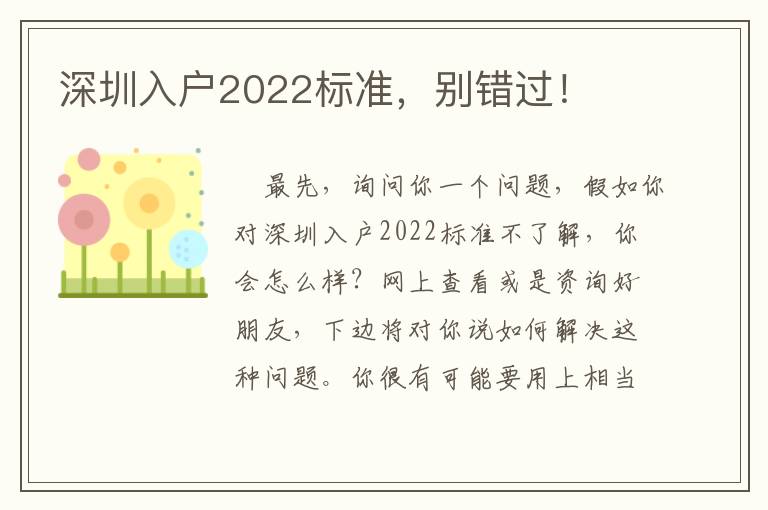 深圳入户2022标准，别错过！

最先，询问你一个问题，假如你对深圳入户2022标准不了解，你会怎么样？网上查看或是资询好朋友，下边将对你说如何解决这种问题。你很有可能要用上相当